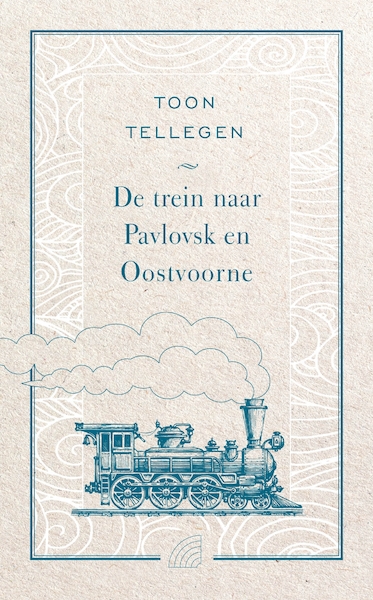 TOON
TELLEGEN

De trein naar
Pavlovsk en
Oostvoorne